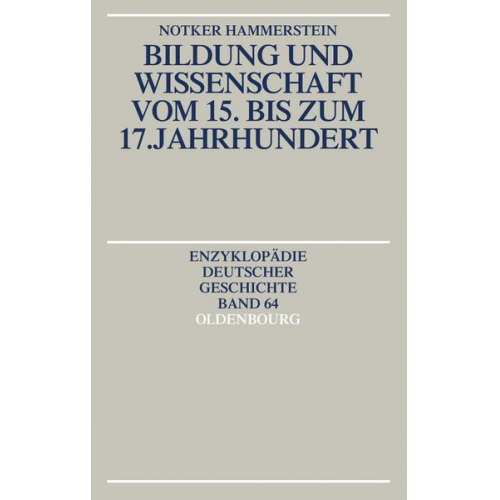 NOTKER HAMMERSTEIN

BILDUNG UND WISSENSCHAFT VOM 15. BIS ZUM 17.JAHRHUNDERT

ENZYKLOPÄDIE DEUTSCHER GESCHICHTE BAND 64

OLDENBOURG